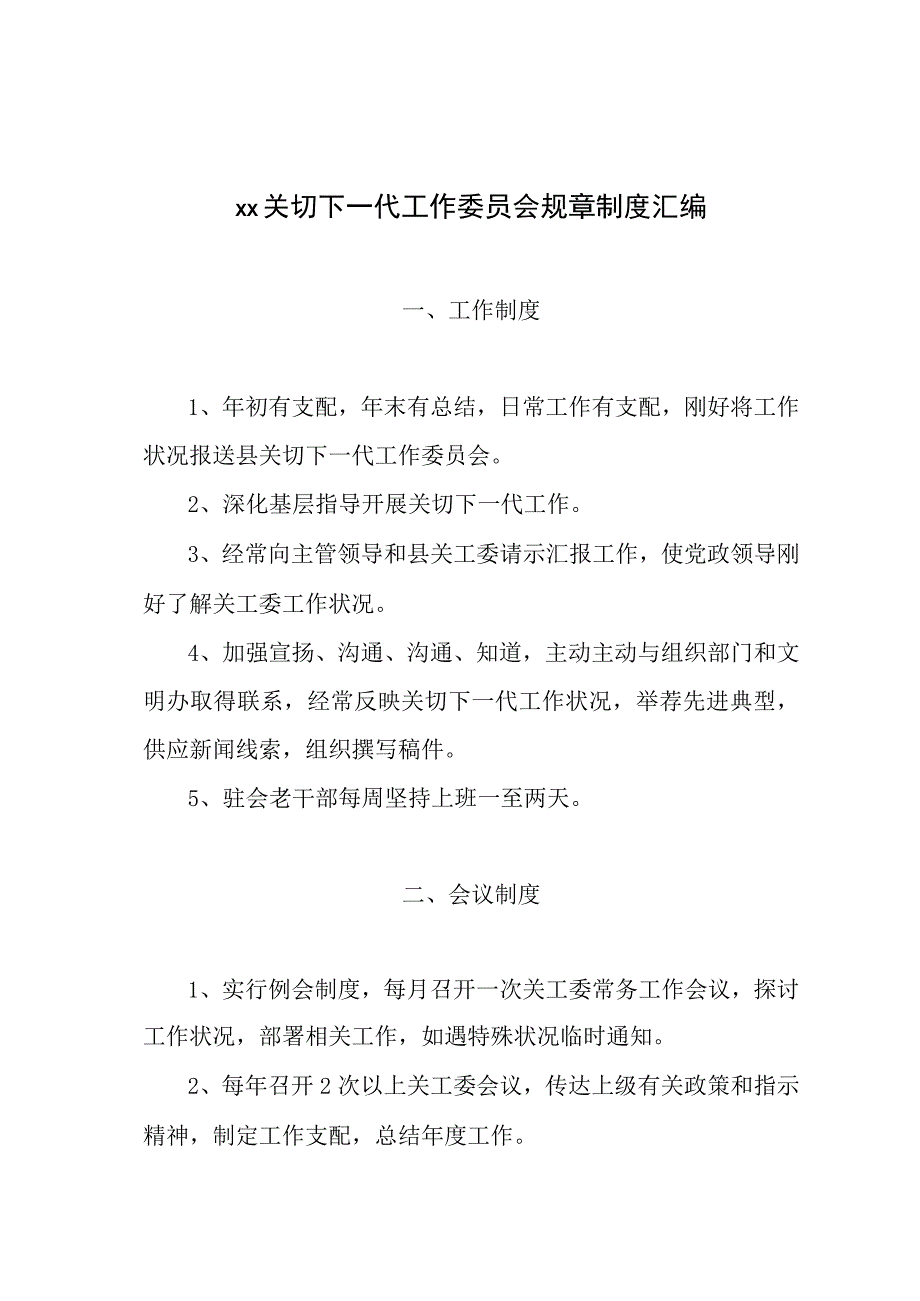 xx关切下一代工作委员会规章制度汇编

一、工作制度

1、年初有支配，年末有总结，日常工作有支配，刚好将工作状况报送县关切下一代工作委员会。

2、深化基层指导开展关切下一代工作。

3、经常向主管领导和县关工委请示汇报工作，使党政领导刚好了解关工委工作状况。

4、加强宣扬、沟通、沟通、知道，主动主动与组织部门和文明办取得联系，经常反映关切下一代工作状况，举荐先进典型，供应新闻线索，组织撰写稿件。

5、驻会老干部每周坚持上班一至两天。

二、会议制度

1、实行例会制度，每月召开一次关工委常务工作会议，探讨工作状况，部署相关工作，如遇特殊状况临时通知。

2、每年召开2次以上关工委会议，传达上级有关政策和指示精神，制定工作支配，总结年度工作。